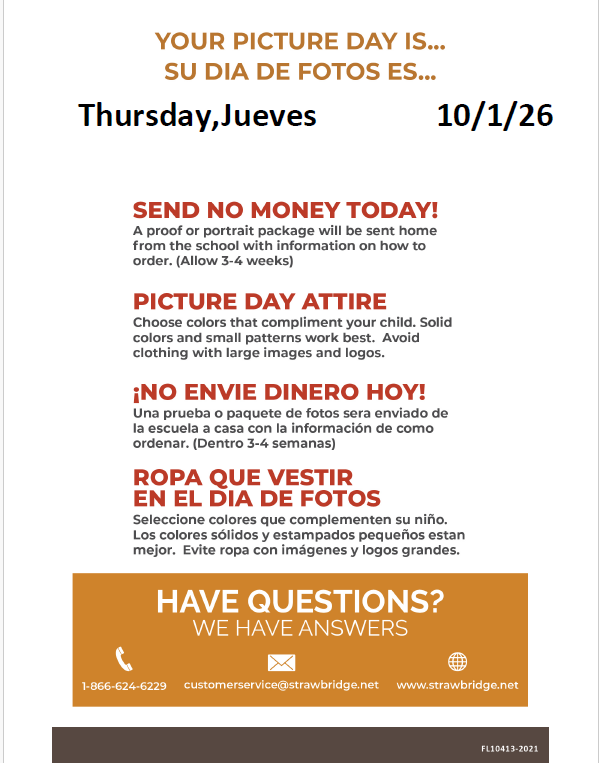 YOUR PICTURE DAY IS...
SU DIA DE FOTOS ES...

Thursday,Jueves 10/1/26

SEND NO MONEY TODAY!

A proof or portrait package will be sent home from the school with information on how to order. (Allow 3-4 weeks)

PICTURE DAY ATTIRE

Choose colors that compliment your child. Solid colors and small patterns work best. Avoid clothing with large images and logos.

¡NO ENVIE DINERO HOY!

Una prueba o paquete de fotos sera enviado de la escuela a casa con la información de como ordenar. (Dentro 3-4 semanas)

ROPA QUE VESTIR
EN EL DIA DE FOTOS

Seleccione colores que complementen su niño. Los colores sólidos y estampados pequeños estan mejor. Evite ropa con imágenes y logos grandes.

HAVE QUESTIONS?
WE HAVE ANSWERS

1-866-624-6229 customerservice@strawbridge.net www.strawbridge.net

FL10413-2021